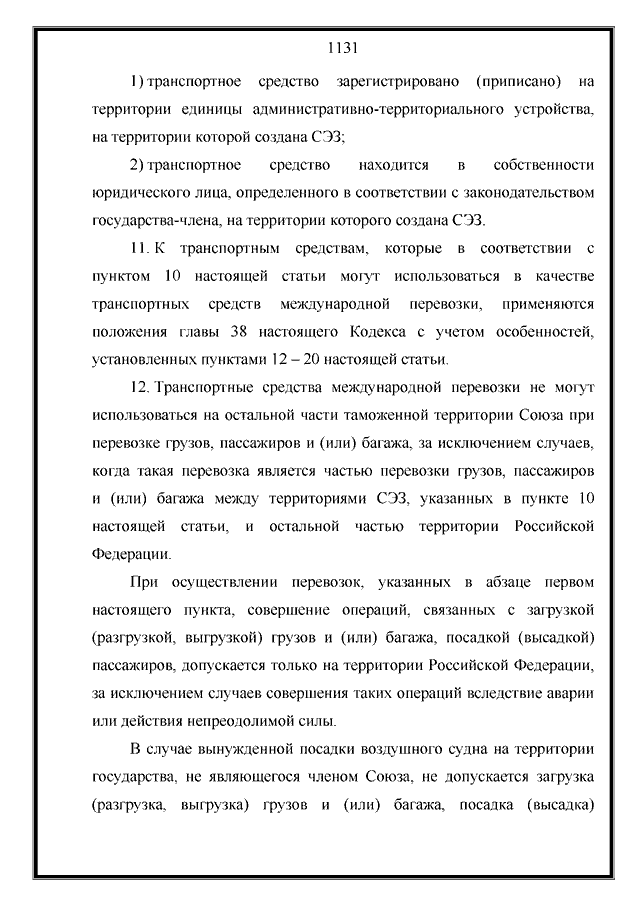 1131

1) транспортное средство зарегистрировано (приписано) на территории единицы административно-территориального устройства, на территории которой создана СЭЗ;

2) транспортное средство находится в собственности юридического лица, определенного в соответствии с законодательством государства-члена, на территории которого создана СЭЗ.

11. К транспортным средствам, которые в соответствии с пунктом 10 настоящей статьи могут использоваться в качестве транспортных средств международной перевозки, применяются положения главы 38 настоящего Кодекса с учетом особенностей, установленных пунктами 12 – 20 настоящей статьи.

12. Транспортные средства международной перевозки не могут использоваться на остальной части таможенной территории Союза при перевозке грузов, пассажиров и (или) багажа, за исключением случаев, когда такая перевозка является частью перевозки грузов, пассажиров и (или) багажа между территориями СЭЗ, указанных в пункте 10 настоящей статьи, и остальной частью территории Российской Федерации.

При осуществлении перевозок, указанных в абзаце первом настоящего пункта, совершение операций, связанных с загрузкой (разгрузкой, выгрузкой) грузов и (или) багажа, посадкой (высадкой) пассажиров, допускается только на территории Российской Федерации, за исключением случаев совершения таких операций вследствие аварии или действия непреодолимой силы.

В случае вынужденной посадки воздушного судна на территории государства, не являющегося членом Союза, не допускается загрузка (разгрузка, выгрузка) грузов и (или) багажа, посадка (высадка)